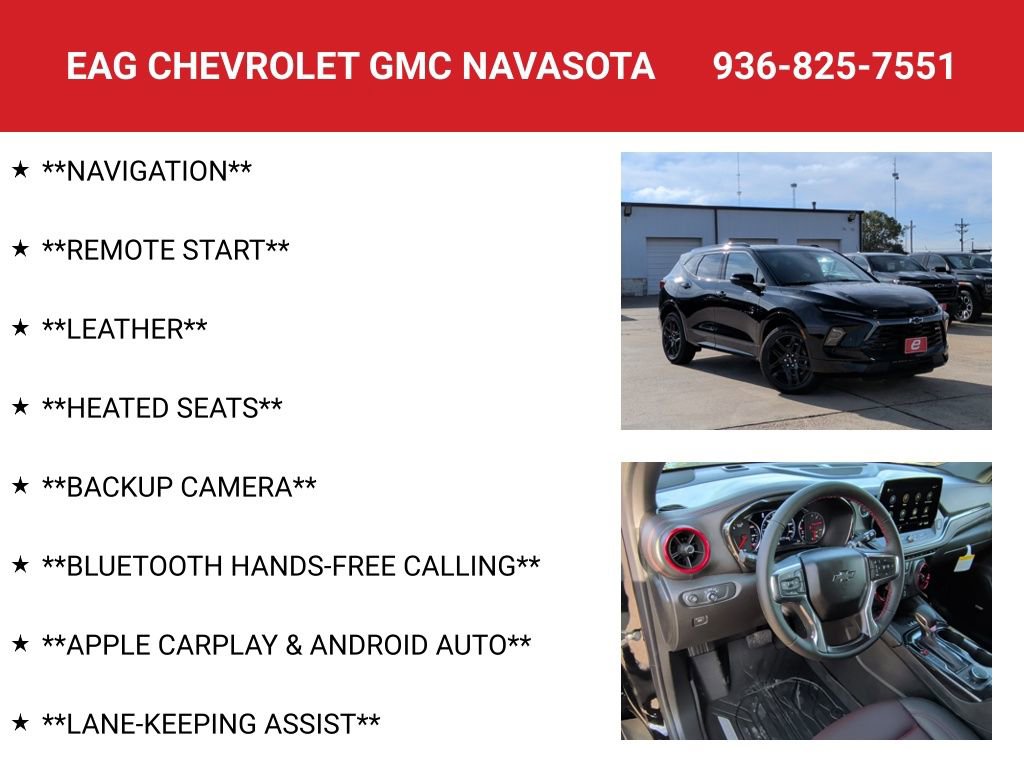 EAG CHEVROLET GMC NAVASOTA 936-825-7551

★ **NAVIGATION**

★ **REMOTE START**

★ **LEATHER**

★ **HEATED SEATS**

★ **BACKUP CAMERA**

★ **BLUETOOTH HANDS-FREE CALLING**

★ **APPLE CARPLAY & ANDROID AUTO**

★ **LANE-KEEPING ASSIST**